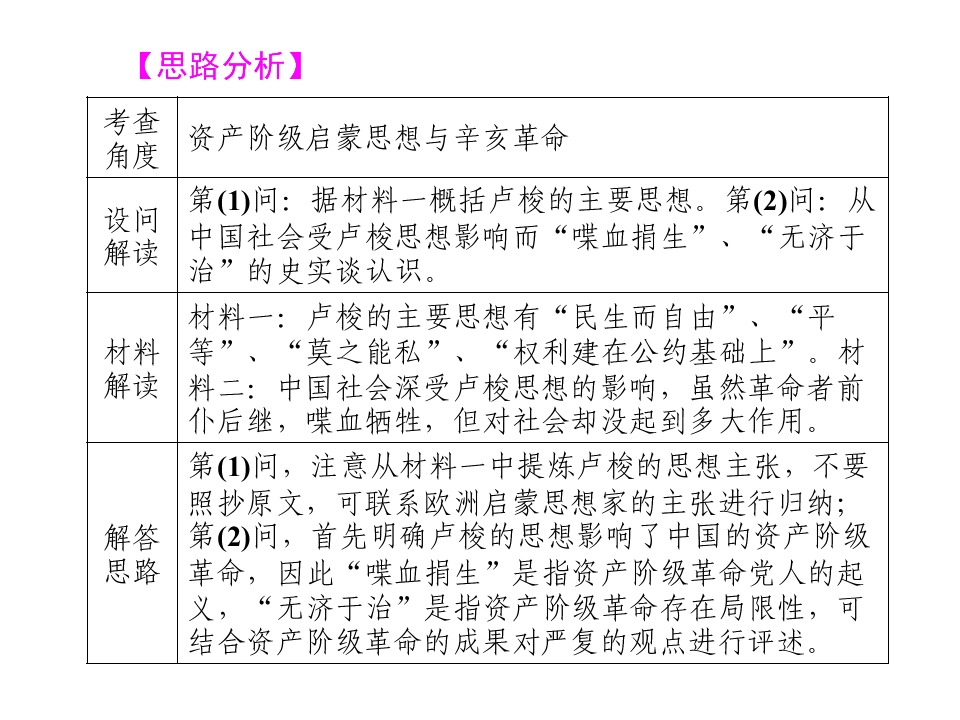 【思路分析】

| 考查角度 | 资产阶级启蒙思想与辛亥革命 |
|---|---|
| 设问解读 | 第(1)问：据材料一概括卢梭的主要思想。第(2)问：从中国社会受卢梭思想影响而“喋血捐生”、“无济于治”的史实谈认识。 |
| 材料解读 | 材料一：卢梭的主要思想有“民生而自由”、“平等”、“莫之能私”、“权利建在公约基础上”。材料二：中国社会深受卢梭思想的影响，虽然革命者前仆后继，喋血牺牲，但对社会却没起到多大作用。 |
| 解答思路 | 第(1)问，注意从材料一中提炼卢梭的思想主张，不要照抄原文，可联系欧洲启蒙思想家的主张进行归纳；第(2)问，首先明确卢梭的思想影响了中国的资产阶级革命，因此“喋血捐生”是指资产阶级革命党人的起义，“无济于治”是指资产阶级革命存在局限性，可结合资产阶级革命的成果对严复的观点进行评述。 |